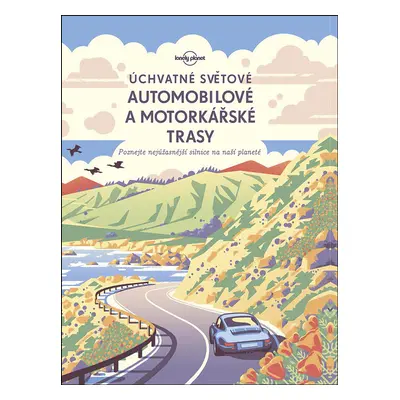 lonely planet

ÚCHVATNÉ SVĚTOVÉ
AUTOMOBILOVÉ
A MOTORKÁŘSKÉ
TRASY

Poznejte nejúžasnější silnice na naší planetě